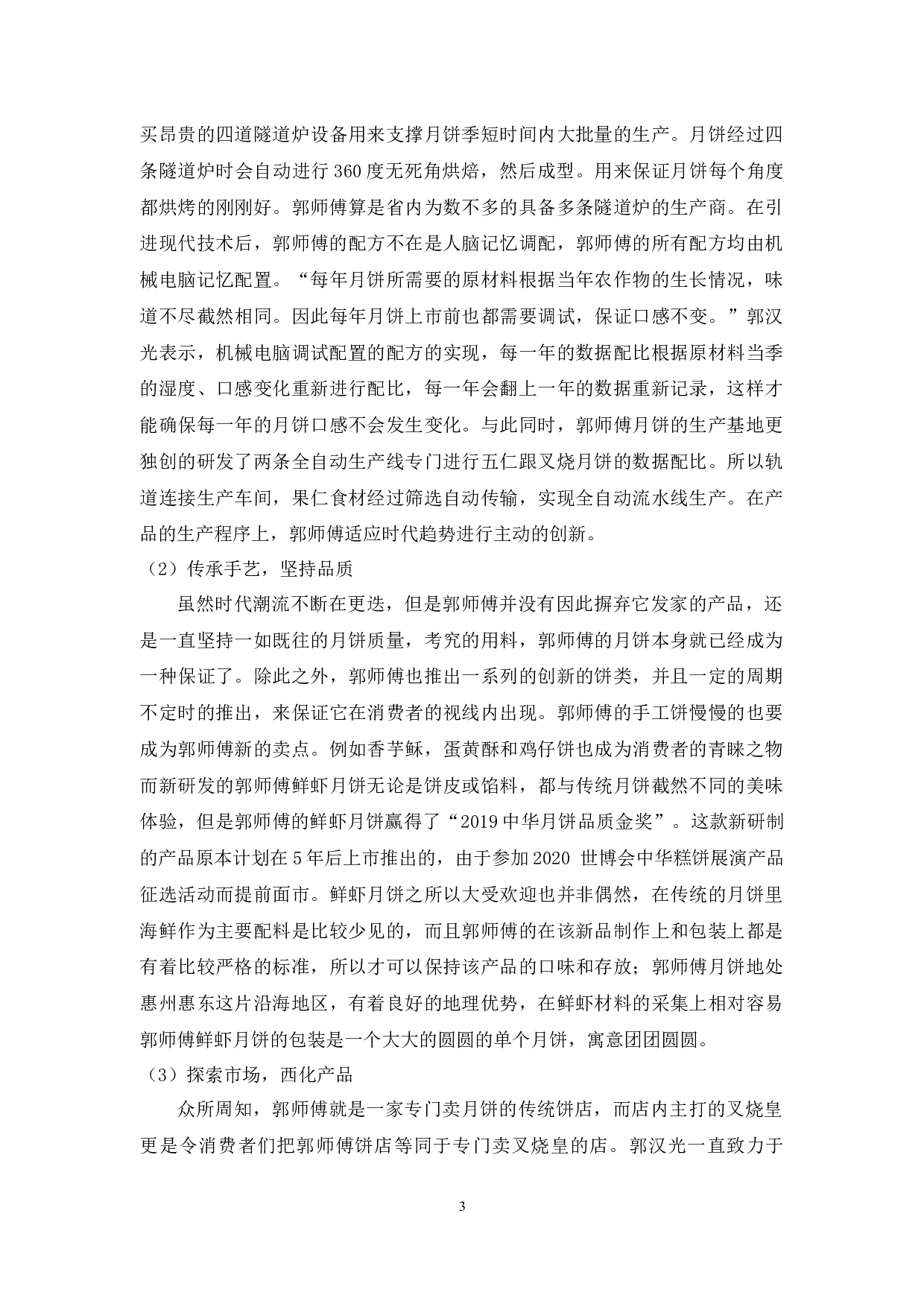 买昂贵的四道隧道炉设备用来支撑月饼季短时间内大批量的生产。月饼经过四条隧道炉时会自动进行 360 度无死角烘焙，然后成型。用来保证月饼每个角度都烘烤的刚刚好。郭师傅算是省内为数不多的具备多条隧道炉的生产商。在引进现代技术后，郭师傅的配方不在是人脑记忆调配，郭师傅的所有配方均由机械电脑记忆配置。“每年月饼所需要的原材料根据当年农作物的生长情况，味道不尽截然相同。因此每年月饼上市前也都需要调试，保证口感不变。”郭汉光表示，机械电脑调试配置的配方的实现，每一年的数据配比根据原材料当季的湿度、口感变化重新进行配比，每一年会翻上一年的数据重新记录，这样才能确保每一年的月饼口感不会发生变化。与此同时，郭师傅月饼的生产基地更独创的研发了两条全自动生产线专门进行五仁跟叉烧月饼的数据配比。所以轨道连接生产车间，果仁食材经过筛选自动传输，实现全自动流水线生产。在产品的生产程序上，郭师傅适应时代趋势进行主动的创新。

（2）传承手艺，坚持品质

虽然时代潮流不断在更迭，但是郭师傅并没有因此摒弃它发家的产品，还是一直坚持一如既往的月饼质量，考究的用料，郭师傅的月饼本身就已经成为一种保证了。除此之外，郭师傅也推出一系列的创新的饼类，并且一定的周期不定时的推出，来保证它在消费者的视线内出现。郭师傅的手工饼慢慢的也要成为郭师傅新的卖点。例如香芋酥，蛋黄酥和鸡仔饼也成为消费者的青睐之物而新研发的郭师傅鲜虾月饼无论是饼皮或馅料，都与传统月饼截然不同的美味体验，但是郭师傅的鲜虾月饼赢得了“2019 中华月饼品质金奖”。这款新研制的产品原本计划在 5 年后上市推出的，由于参加 2020 世博会中华糕饼展演产品征选活动而提前面市。鲜虾月饼之所以大受欢迎也并非偶然，在传统的月饼里海鲜作为主要配料是比较少见的，而且郭师傅的在该新品制作上和包装上都是有着比较严格的标准，所以才可以保持该产品的口味和存放；郭师傅月饼地处惠州惠东这片沿海地区，有着良好的地理优势，在鲜虾材料的采集上相对容易郭师傅鲜虾月饼的包装是一个大大的圆圆的单个月饼，寓意团团圆圆。

（3）探索市场，西化产品

众所周知，郭师傅就是一家专门卖月饼的传统饼店，而店内主打的叉烧皇更是令消费者们把郭师傅饼店等同于专门卖叉烧皇的店。郭汉光一直致力于

3